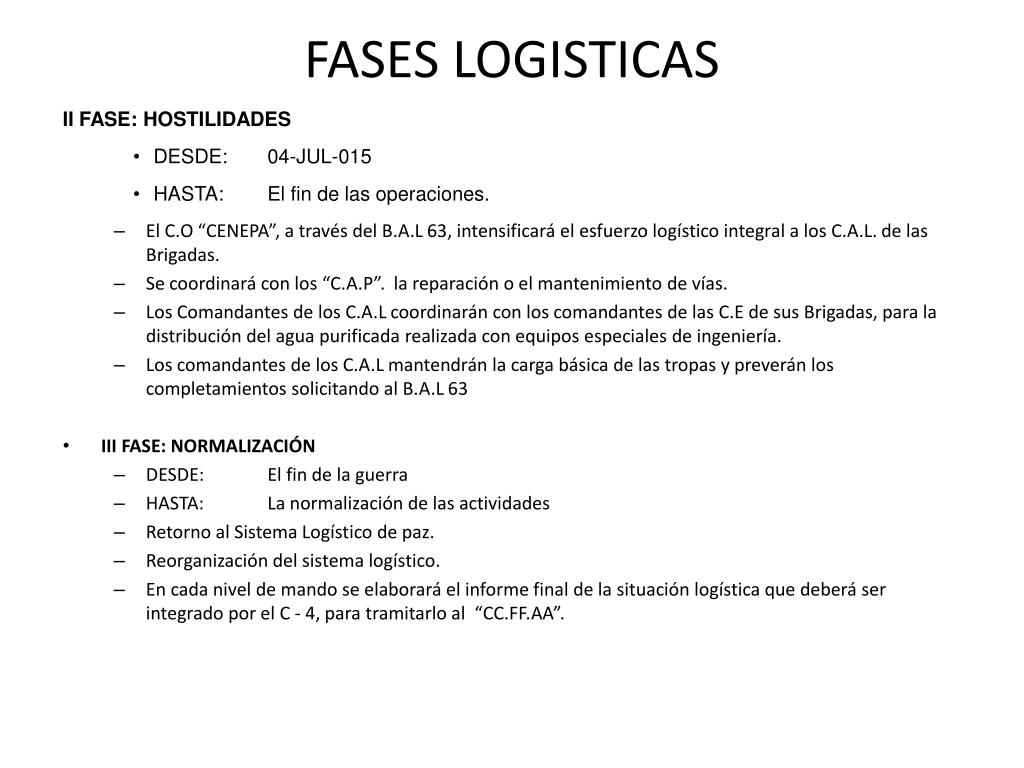 FASES LOGISTICAS

II FASE: HOSTILIDADES

• DESDE: 04-JUL-015

• HASTA: El fin de las operaciones.

– El C.O “CENEPA”, a través del B.A.L 63, intensificará el esfuerzo logístico integral a los C.A.L. de las Brigadas.
– Se coordinará con los “C.A.P”. la reparación o el mantenimiento de vías.
– Los Comandantes de los C.A.L coordinarán con los comandantes de las C.E de sus Brigadas, para la distribución del agua purificada realizada con equipos especiales de ingeniería.
– Los comandantes de los C.A.L mantendrán la carga básica de las tropas y preverán los completamientos solicitando al B.A.L 63

• III FASE: NORMALIZACIÓN
– DESDE: El fin de la guerra
– HASTA: La normalización de las actividades
– Retorno al Sistema Logístico de paz.
– Reorganización del sistema logístico.
– En cada nivel de mando se elaborará el informe final de la situación logística que deberá ser integrado por el C - 4, para tramitarlo al “CC.FF.AA”.